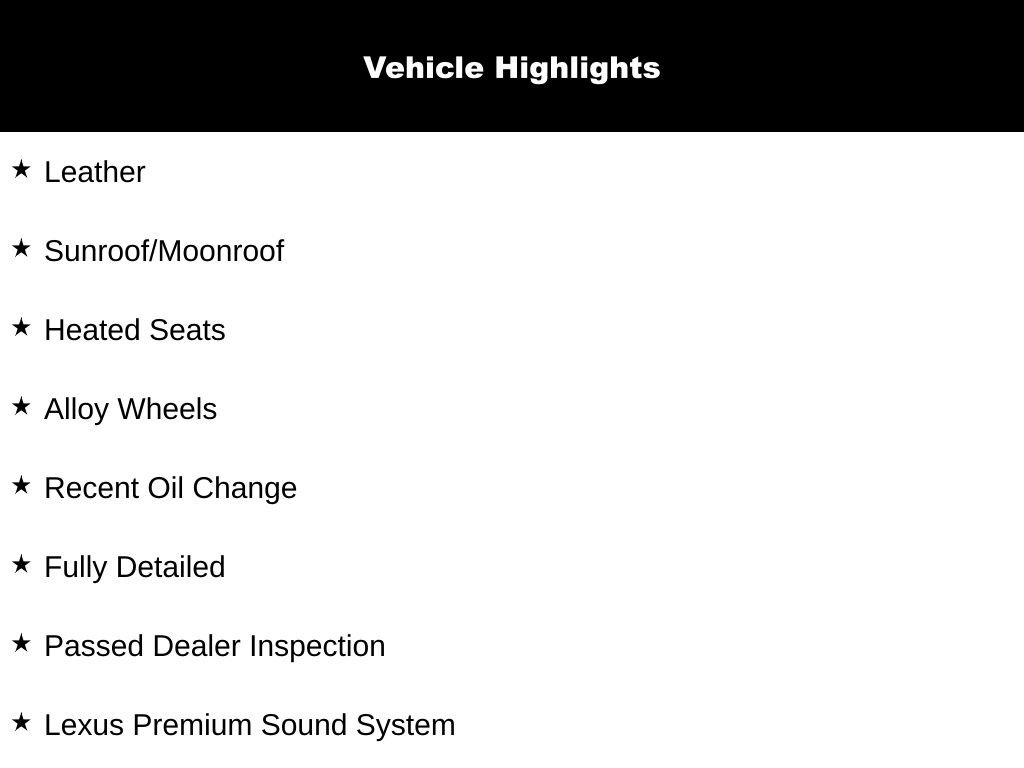 Vehicle Highlights

★ Leather

★ Sunroof/Moonroof

★ Heated Seats

★ Alloy Wheels

★ Recent Oil Change

★ Fully Detailed

★ Passed Dealer Inspection

★ Lexus Premium Sound System